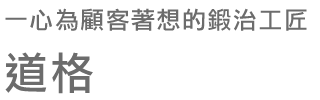 一心為顧客著想的鍛治工匠

道格